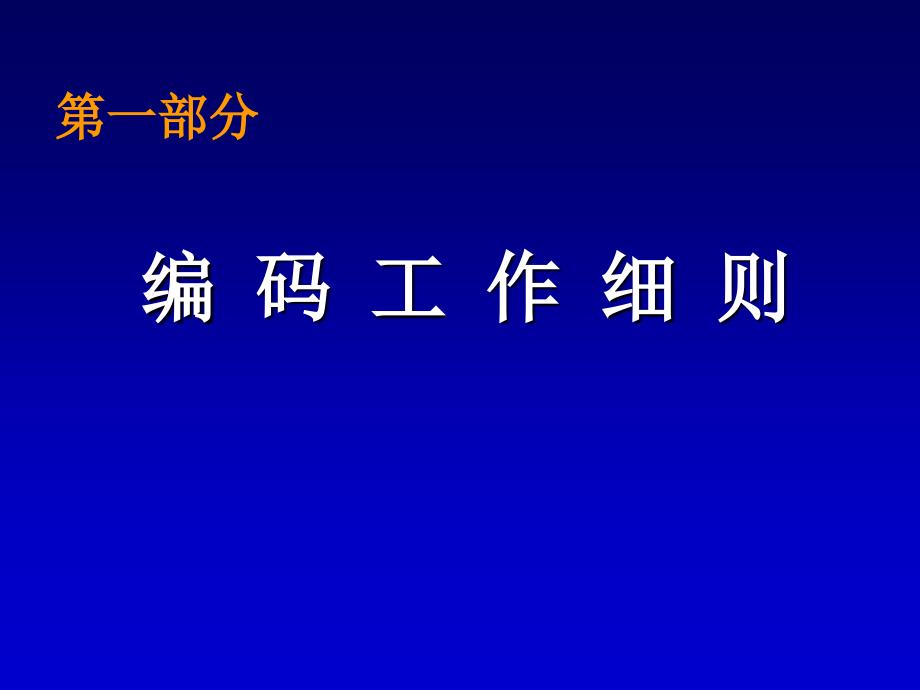 第一部分

编 码 工 作 细 则